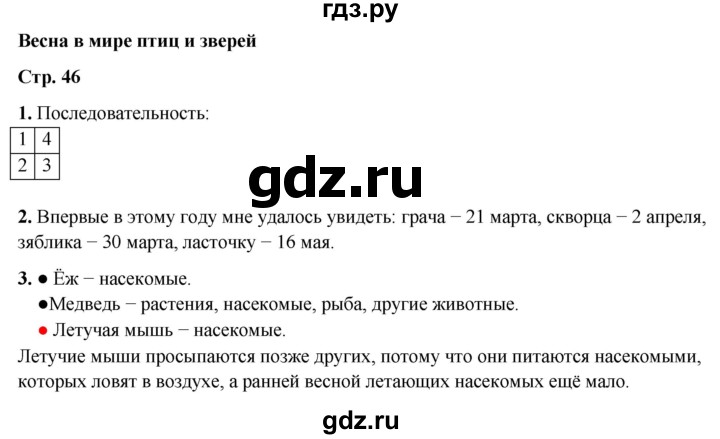 гдз.ру

Весна в мире птиц и зверей

Стр. 46

1. Последовательность:

| 1 | 4 |
|---|---|
| 2 | 3 |

gdz.ru

2. Впервые в этому году мне удалось увидеть: грача − 21 марта, скворца − 2 апреля, зяблика − 30 марта, ласточку − 16 мая.

3. ● Ёж − насекомые.
●Медведь − растения, насекомые, рыба, другие животные.
● Летучая мышь − насекомые.
Летучие мыши просыпаются позже других, потому что они питаются насекомыми, которых ловят в воздухе, а ранней весной летающих насекомых ещё мало.

gdz.ru